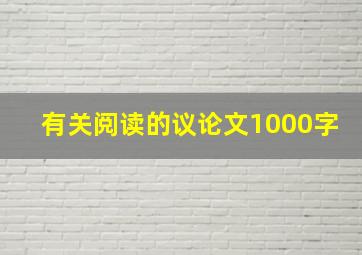 有关阅读的议论文1000字